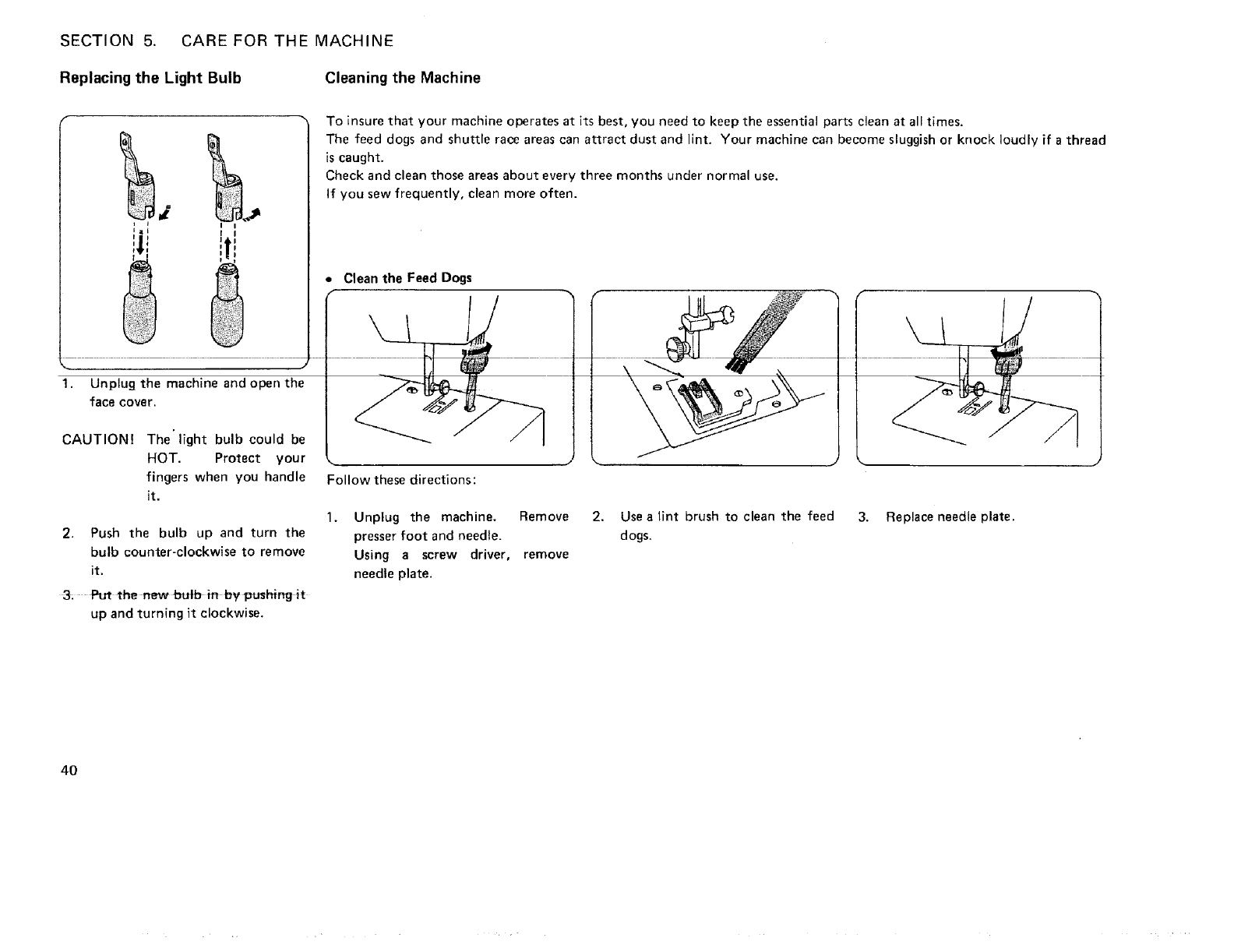 SECTION 5. CARE FOR THE MACHINE

Replacing the Light Bulb

1. Unplug the machine and open the face cover.

CAUTION! The light bulb could be HOT. Protect your fingers when you handle it.

2. Push the bulb up and turn the bulb counter-clockwise to remove it.

3. Put the new bulb in by pushing it up and turning it clockwise.

Cleaning the Machine

To insure that your machine operates at its best, you need to keep the essential parts clean at all times.
The feed dogs and shuttle race areas can attract dust and lint. Your machine can become sluggish or knock loudly if a thread is caught.
Check and clean those areas about every three months under normal use.
If you sew frequently, clean more often.

• Clean the Feed Dogs

Follow these directions:

1. Unplug the machine. Remove presser foot and needle.
Using a screw driver, remove needle plate.

2. Use a lint brush to clean the feed dogs.

3. Replace needle plate.

40